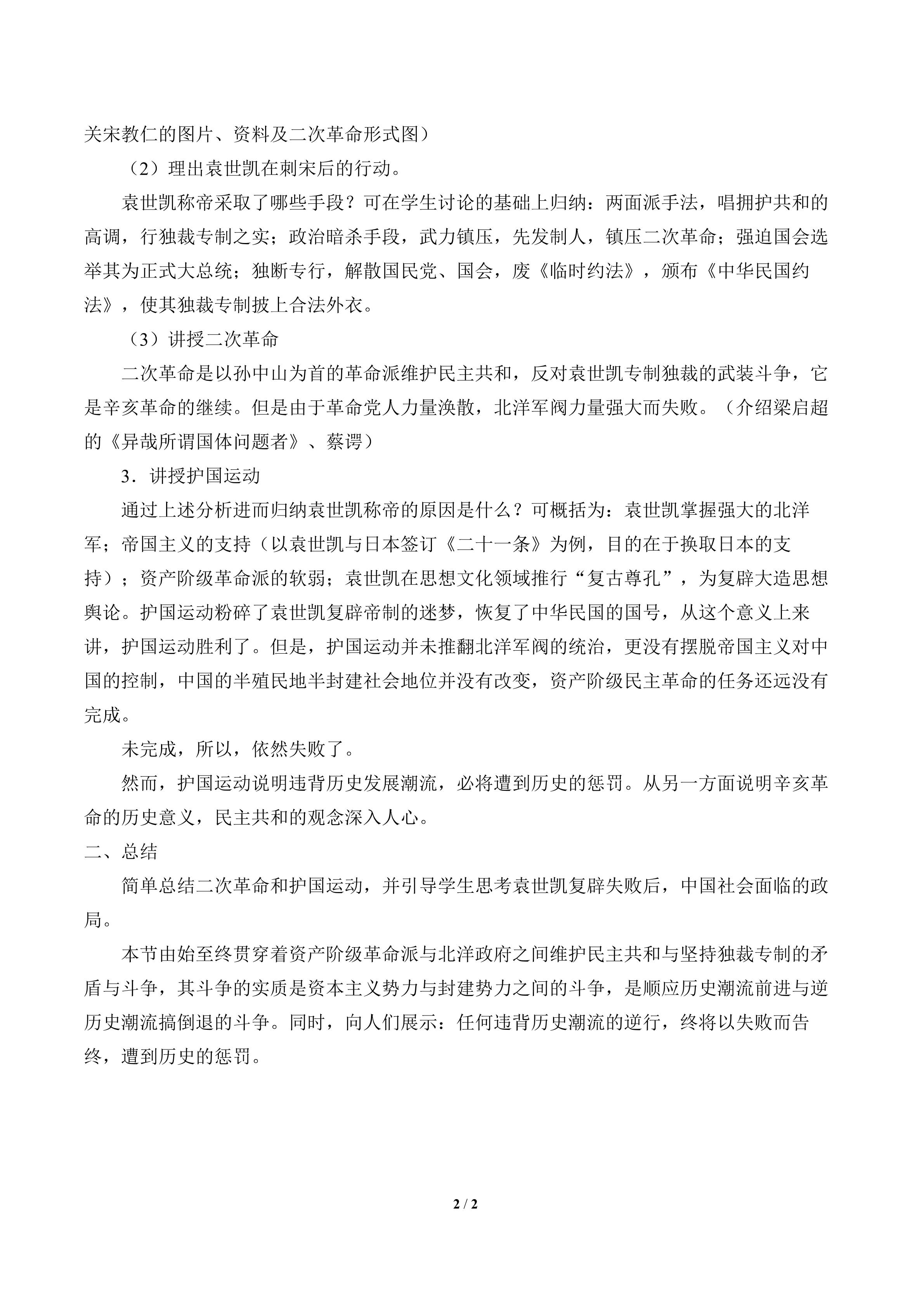 关宋教仁的图片、资料及二次革命形式图）

（2）理出袁世凯在刺宋后的行动。

袁世凯称帝采取了哪些手段？可在学生讨论的基础上归纳：两面派手法，唱拥护共和的高调，行独裁专制之实；政治暗杀手段，武力镇压，先发制人，镇压二次革命；强迫国会选举其为正式大总统；独断专行，解散国民党、国会，废《临时约法》，颁布《中华民国约法》，使其独裁专制披上合法外衣。

（3）讲授二次革命

二次革命是以孙中山为首的革命派维护民主共和，反对袁世凯专制独裁的武装斗争，它是辛亥革命的继续。但是由于革命党人力量涣散，北洋军阀力量强大而失败。（介绍梁启超的《异哉所谓国体问题者》、蔡谔）

3．讲授护国运动

通过上述分析进而归纳袁世凯称帝的原因是什么？可概括为：袁世凯掌握强大的北洋军；帝国主义的支持（以袁世凯与日本签订《二十一条》为例，目的在于换取日本的支持）；资产阶级革命派的软弱；袁世凯在思想文化领域推行“复古尊孔”，为复辟大造思想舆论。护国运动粉碎了袁世凯复辟帝制的迷梦，恢复了中华民国的国号，从这个意义上来讲，护国运动胜利了。但是，护国运动并未推翻北洋军阀的统治，更没有摆脱帝国主义对中国的控制，中国的半殖民地半封建社会地位并没有改变，资产阶级民主革命的任务还远没有完成。

未完成，所以，依然失败了。

然而，护国运动说明违背历史发展潮流，必将遭到历史的惩罚。从另一方面说明辛亥革命的历史意义，民主共和的观念深入人心。

二、总结

简单总结二次革命和护国运动，并引导学生思考袁世凯复辟失败后，中国社会面临的政局。

本节由始至终贯穿着资产阶级革命派与北洋政府之间维护民主共和与坚持独裁专制的矛盾与斗争，其斗争的实质是资本主义势力与封建势力之间的斗争，是顺应历史潮流前进与逆历史潮流搞倒退的斗争。同时，向人们展示：任何违背历史潮流的逆行，终将以失败而告终，遭到历史的惩罚。

2 / 2